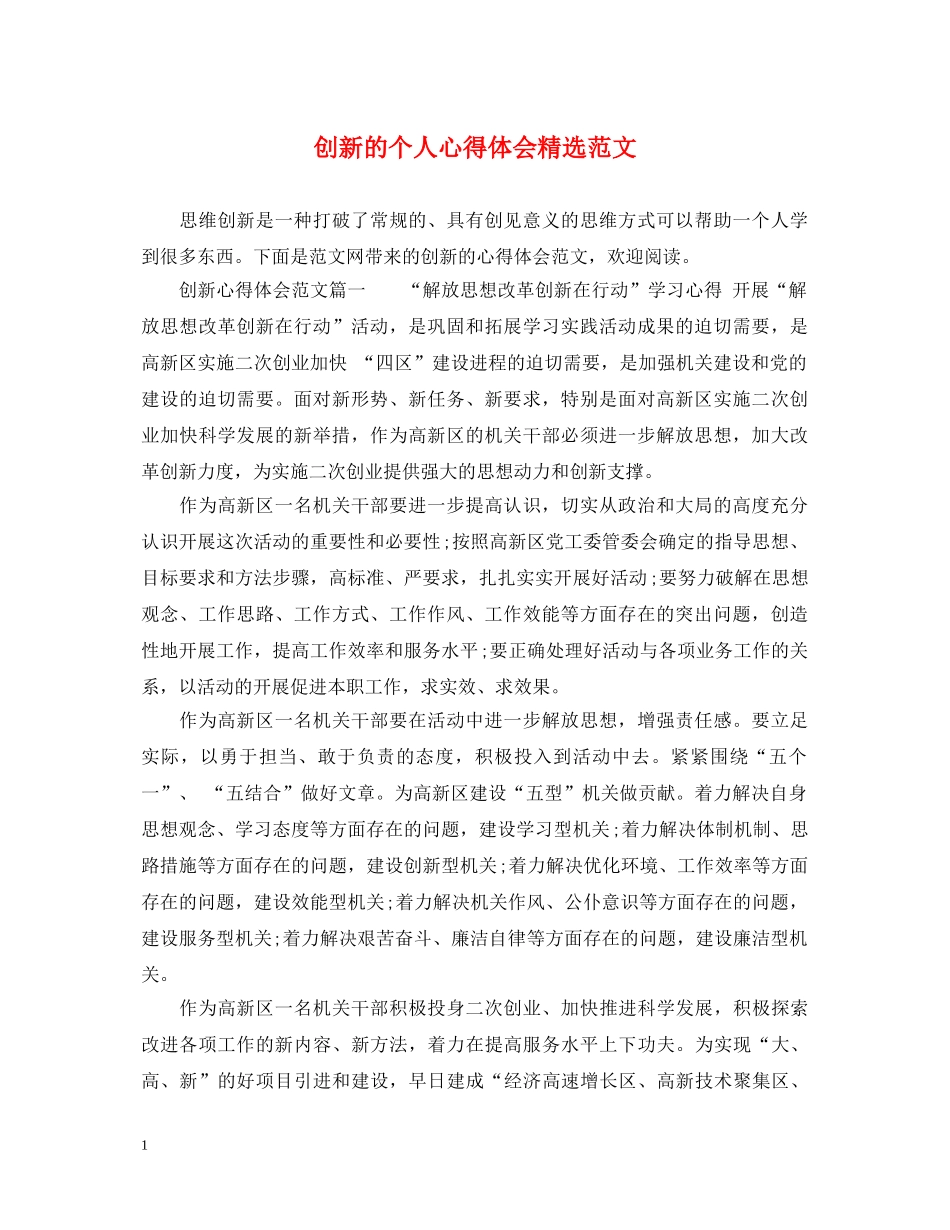 创新的个人心得体会精选范文

思维创新是一种打破了常规的、具有创见意义的思维方式可以帮助一个人学到很多东西。下面是范文网带来的创新的心得体会范文，欢迎阅读。

创新心得体会范文篇一　　“解放思想改革创新在行动”学习心得　开展“解放思想改革创新在行动”活动，是巩固和拓展学习实践活动成果的迫切需要，是高新区实施二次创业加快　“四区”建设进程的迫切需要，是加强机关建设和党的建设的迫切需要。面对新形势、新任务、新要求，特别是面对高新区实施二次创业加快科学发展的新举措，作为高新区的机关干部必须进一步解放思想，加大改革创新力度，为实施二次创业提供强大的思想动力和创新支撑。

作为高新区一名机关干部要进一步提高认识，切实从政治和大局的高度充分认识开展这次活动的重要性和必要性;按照高新区党工委管委会确定的指导思想、目标要求和方法步骤，高标准、严要求，扎扎实实开展好活动;要努力破解在思想观念、工作思路、工作方式、工作作风、工作效能等方面存在的突出问题，创造性地开展工作，提高工作效率和服务水平;要正确处理好活动与各项业务工作的关系，以活动的开展促进本职工作，求实效、求效果。

作为高新区一名机关干部要在活动中进一步解放思想，增强责任感。要立足实际，以勇于担当、敢于负责的态度，积极投入到活动中去。紧紧围绕“五个一”、　“五结合”做好文章。为高新区建设“五型”机关做贡献。着力解决自身思想观念、学习态度等方面存在的问题，建设学习型机关;着力解决体制机制、思路措施等方面存在的问题，建设创新型机关;着力解决优化环境、工作效率等方面存在的问题，建设效能型机关;着力解决机关作风、公仆意识等方面存在的问题，建设服务型机关;着力解决艰苦奋斗、廉洁自律等方面存在的问题，建设廉洁型机关。

作为高新区一名机关干部积极投身二次创业、加快推进科学发展，积极探索改进各项工作的新内容、新方法，着力在提高服务水平上下功夫。为实现“大、高、新”的好项目引进和建设，早日建成“经济高速增长区、高新技术聚集区、

1